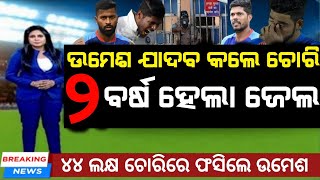 ଉମେଶ ଯାଦବ କଲେ ଚୋରି
୨ ବର୍ଷ ହେଲା ଜେଲ

BREAKING NEWS

୪୪ ଲକ୍ଷ ଚୋରିରେ ଫସିଲେ ଉମେଶ